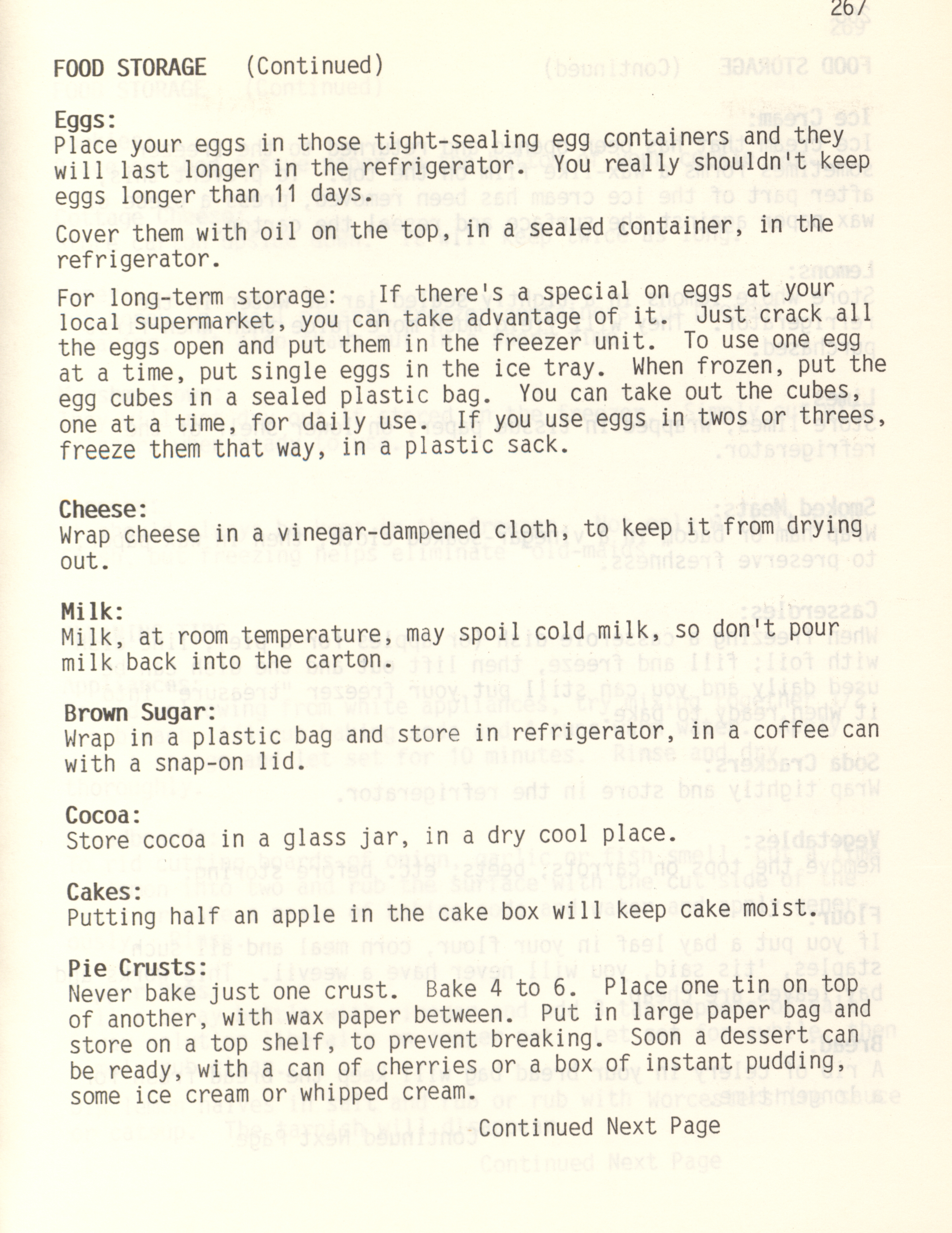 267

FOOD STORAGE (Continued)

Eggs:
Place your eggs in those tight-sealing egg containers and they will last longer in the refrigerator. You really shouldn't keep eggs longer than 11 days.

Cover them with oil on the top, in a sealed container, in the refrigerator.

For long-term storage: If there's a special on eggs at your local supermarket, you can take advantage of it. Just crack all the eggs open and put them in the freezer unit. To use one egg at a time, put single eggs in the ice tray. When frozen, put the egg cubes in a sealed plastic bag. You can take out the cubes, one at a time, for daily use. If you use eggs in twos or threes, freeze them that way, in a plastic sack.

Cheese:
Wrap cheese in a vinegar-dampened cloth, to keep it from drying out.

Milk:
Milk, at room temperature, may spoil cold milk, so don't pour milk back into the carton.

Brown Sugar:
Wrap in a plastic bag and store in refrigerator, in a coffee can with a snap-on lid.

Cocoa:
Store cocoa in a glass jar, in a dry cool place.

Cakes:
Putting half an apple in the cake box will keep cake moist.

Pie Crusts:
Never bake just one crust. Bake 4 to 6. Place one tin on top of another, with wax paper between. Put in large paper bag and store on a top shelf, to prevent breaking. Soon a dessert can be ready, with a can of cherries or a box of instant pudding, some ice cream or whipped cream.

Continued Next Page